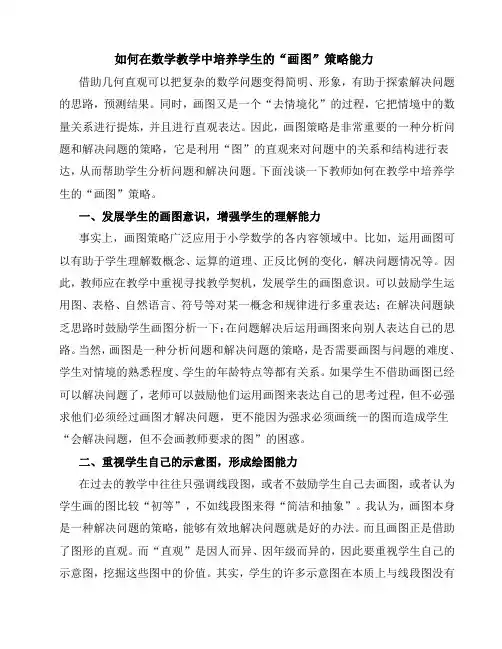 如何在数学教学中培养学生的“画图”策略能力

借助几何直观可以把复杂的数学问题变得简明、形象，有助于探索解决问题的思路，预测结果。同时，画图又是一个“去情境化”的过程，它把情境中的数量关系进行提炼，并且进行直观表达。因此，画图策略是非常重要的一种分析问题和解决问题的策略，它是利用“图”的直观来对问题中的关系和结构进行表达，从而帮助学生分析问题和解决问题。下面浅谈一下教师如何在教学中培养学生的“画图”策略。

一、发展学生的画图意识，增强学生的理解能力

事实上，画图策略广泛应用于小学数学的各内容领域中。比如，运用画图可以有助于学生理解数概念、运算的道理、正反比例的变化，解决问题情况等。因此，教师应在教学中重视寻找教学契机，发展学生的画图意识。可以鼓励学生运用图、表格、自然语言、符号等对某一概念和规律进行多重表达；在解决问题缺乏思路时鼓励学生画图分析一下；在问题解决后运用画图来向别人表达自己的思路。当然，画图是一种分析问题和解决问题的策略，是否需要画图与问题的难度、学生对情境的熟悉程度、学生的年龄特点等都有关系。如果学生不借助画图已经可以解决问题了，老师可以鼓励他们运用画图来表达自己的思考过程，但不必强求他们必须经过画图才解决问题，更不能因为强求必须画统一的图而造成学生“会解决问题，但不会画教师要求的图”的困惑。

二、重视学生自己的示意图，形成绘图能力

在过去的教学中往往只强调线段图，或者不鼓励学生自己去画图，或者认为学生画的图比较“初等”，不如线段图来得“简洁和抽象”。我认为，画图本身是一种解决问题的策略，能够有效地解决问题就是好的办法。而且画图正是借助了图形的直观。而“直观”是因人而异、因年级而异的，因此要重视学生自己的示意图，挖掘这些图中的价值。其实，学生的许多示意图在本质上与线段图没有